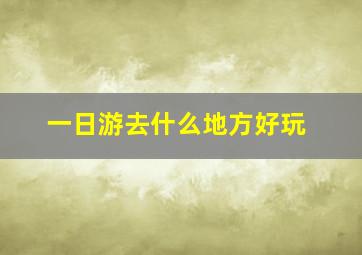 一日游去什么地方好玩